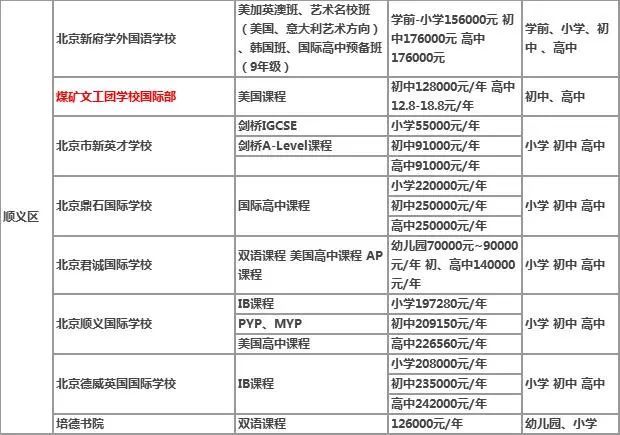 | 顺义区 | 北京新府学外国语学校 | 美加英澳班、艺术名校班（美国、意大利艺术方向）、韩国班、国际高中预备班（9年级） | 学前-小学156000元 初中176000元 高中176000元 | 学前、小学、初中 、高中 |
|---|---|---|---|---|
| | 煤矿文工团学校国际部 | 美国课程 | 初中128000元/年 高中12.8-18.8元/年 | 初中、高中 |
| | 北京市新英才学校 | 剑桥IGCSE | 小学55000元/年 | 小学 初中 高中 |
| | | 剑桥A-Level课程 | 初中91000元/年 | |
| | | | 高中91000元/年 | |
| | 北京鼎石国际学校 | 国际高中课程 | 小学220000元/年 | 小学 初中 高中 |
| | | | 初中250000元/年 | |
| | | | 高中250000元/年 | |
| | 北京君诚国际学校 | 双语课程 美国高中课程 AP课程 | 幼儿园70000元~90000元/年 初、高中140000元/年 | 小学 初中 高中 |
| | 北京顺义国际学校 | IB课程 | 小学197280元/年 | 小学 初中 高中 |
| | | PYP、MYP | 初中209150元/年 | |
| | | 美国高中课程 | 高中226560元/年 | |
| | 北京德威英国国际学校 | IB课程 | 小学208000元/年 | 小学 初中 高中 |
| | | | 初中235000元/年 | |
| | | | 高中242000元/年 | |
| | 培德书院 | 双语课程 | 126000元/年 | 幼儿园、小学 |